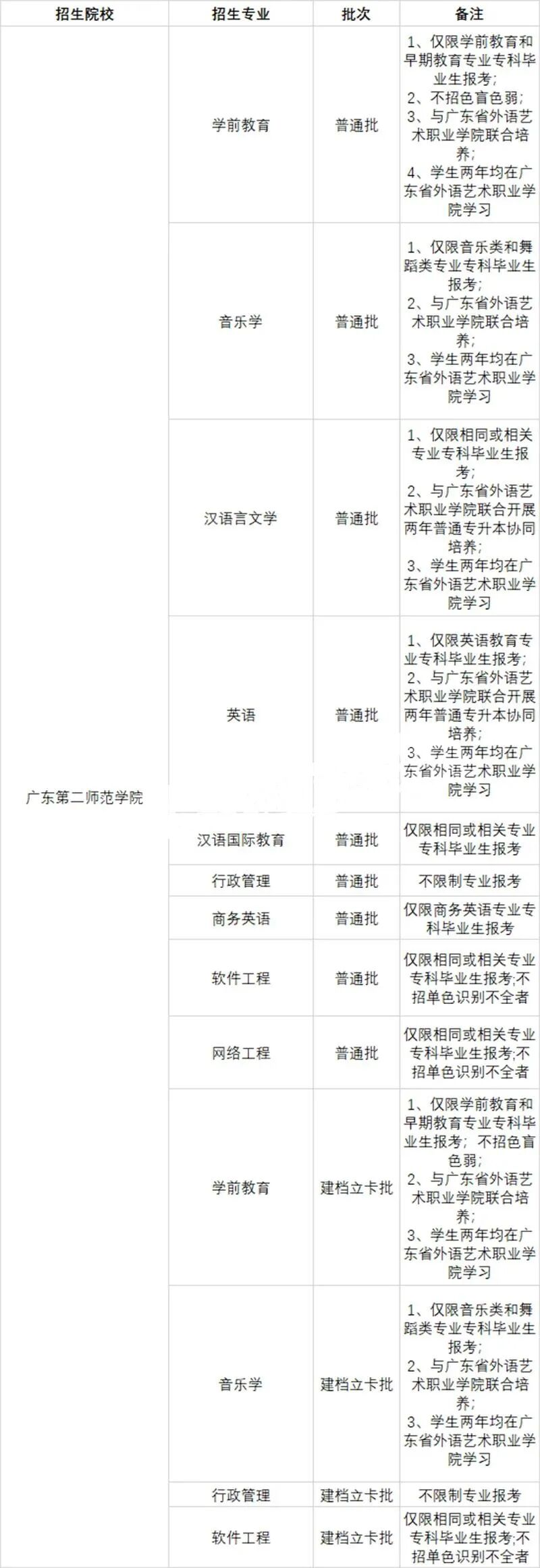 | 招生院校 | 招生专业 | 批次 | 备注 |
|---|---|---|---|
| 广东第二师范学院 | 学前教育 | 普通批 | 1、仅限学前教育和早期教育专业专科毕业生报考;2、不招色盲色弱;3、与广东省外语艺术职业学院联合培养;4、学生两年均在广东省外语艺术职业学院学习 |
|  | 音乐学 | 普通批 | 1、仅限音乐类和舞蹈类专业专科毕业生报考;2、与广东省外语艺术职业学院联合培养;3、学生两年均在广东省外语艺术职业学院学习 |
|  | 汉语言文学 | 普通批 | 1、仅限相同或相关专业专科毕业生报考;2、与广东省外语艺术职业学院联合开展两年普通专升本协同培养;3、学生两年均在广东省外语艺术职业学院学习 |
|  | 英语 | 普通批 | 1、仅限英语教育专业专科毕业生报考;2、与广东省外语艺术职业学院联合开展两年普通专升本协同培养;3、学生两年均在广东省外语艺术职业学院学习 |
|  | 汉语国际教育 | 普通批 | 仅限相同或相关专业专科毕业生报考 |
|  | 行政管理 | 普通批 | 不限制专业报考 |
|  | 商务英语 | 普通批 | 仅限商务英语专业专科毕业生报考 |
|  | 软件工程 | 普通批 | 仅限相同或相关专业专科毕业生报考;不招单色识别不全者 |
|  | 网络工程 | 普通批 | 仅限相同或相关专业专科毕业生报考;不招单色识别不全者 |
|  | 学前教育 | 建档立卡批 | 1、仅限学前教育和早期教育专业专科毕业生报考;不招色盲色弱;2、与广东省外语艺术职业学院联合培养;3、学生两年均在广东省外语艺术职业学院学习 |
|  | 音乐学 | 建档立卡批 | 1、仅限音乐类和舞蹈类专业专科毕业生报考;2、与广东省外语艺术职业学院联合培养;3、学生两年均在广东省外语艺术职业学院学习 |
|  | 行政管理 | 建档立卡批 | 不限制专业报考 |
|  | 软件工程 | 建档立卡批 | 仅限相同或相关专业专科毕业生报考;不招单色识别不全者 |